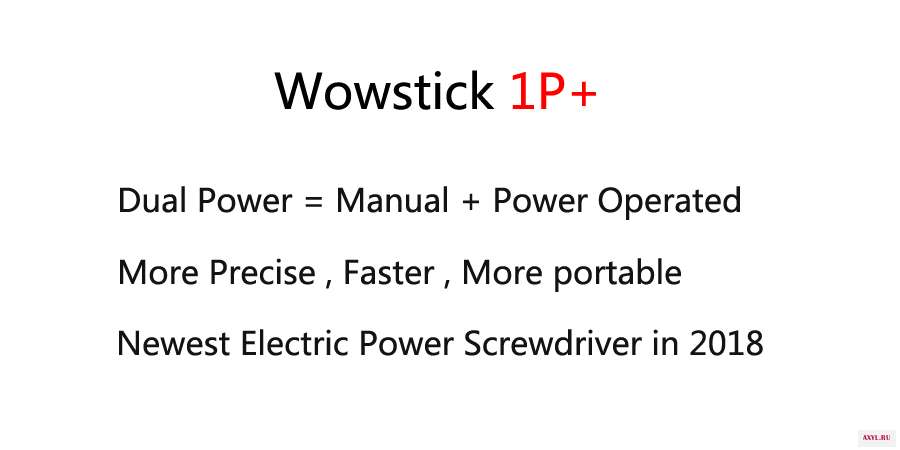 Wowstick 1P+

Dual Power = Manual + Power Operated

More Precise , Faster , More portable

Newest Electric Power Screwdriver in 2018

AXYL.RU